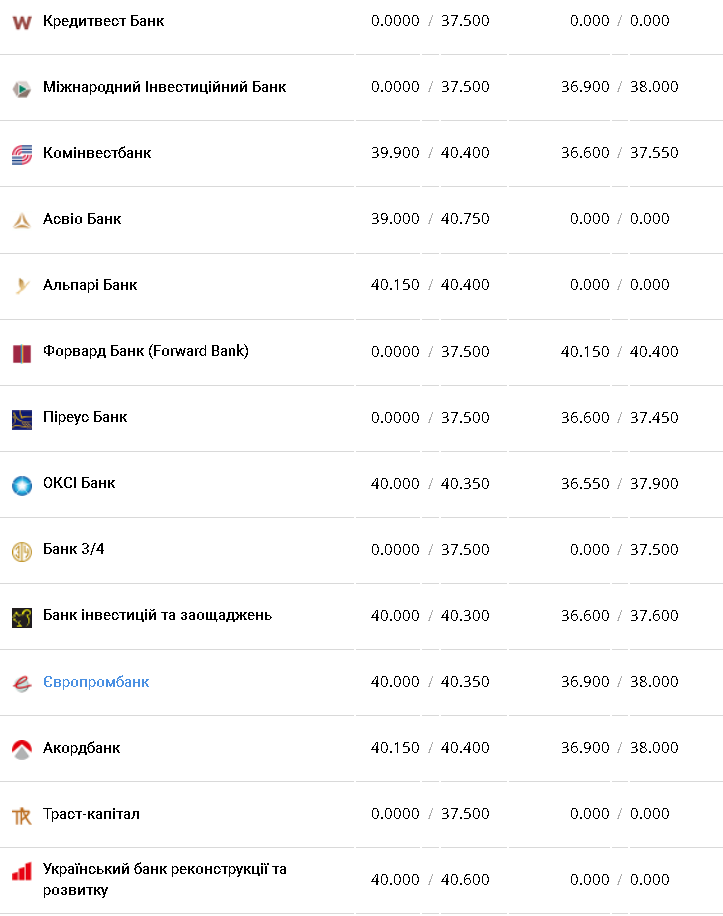 | | | |
|---|---|---|
| Кредитвест Банк | 0.0000 / 37.500 | 0.000 / 0.000 |
| Міжнародний Інвестиційний Банк | 0.0000 / 37.500 | 36.900 / 38.000 |
| Комінвестбанк | 39.900 / 40.400 | 36.600 / 37.550 |
| Асвіо Банк | 39.000 / 40.750 | 0.000 / 0.000 |
| Альпарі Банк | 40.150 / 40.400 | 0.000 / 0.000 |
| Форвард Банк (Forward Bank) | 0.0000 / 37.500 | 40.150 / 40.400 |
| Піреус Банк | 0.0000 / 37.500 | 36.600 / 37.450 |
| ОКСІ Банк | 40.000 / 40.350 | 36.550 / 37.900 |
| Банк 3/4 | 0.0000 / 37.500 | 0.000 / 37.500 |
| Банк інвестицій та заощаджень | 40.000 / 40.300 | 36.600 / 37.600 |
| Європромбанк | 40.000 / 40.350 | 36.900 / 38.000 |
| Акордбанк | 40.150 / 40.400 | 36.900 / 38.000 |
| Траст-капітал | 0.0000 / 37.500 | 0.000 / 0.000 |
| Український банк реконструкції та розвитку | 40.000 / 40.600 | 0.000 / 0.000 |